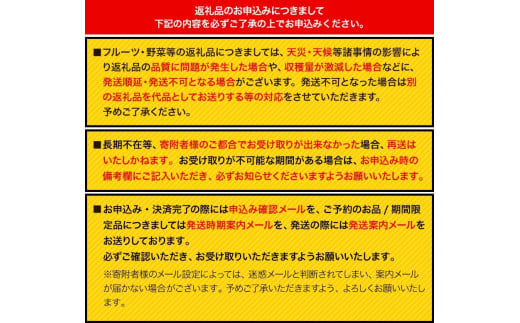 返礼品のお申込みにつきまして
下記の内容を必ずご了承の上でお申込みください。

■フルーツ・野菜等の返礼品につきましては、天災・天候等諸事情の影響により返礼品の品質に問題が発生した場合や、収穫量が激減した場合などに、発送順延・発送不可となる場合がございます。発送不可となった場合は別の返礼品を代品としてお送りする等の対応をさせていただきます。
予めご了承ください。

■長期不在等、寄附者様のご都合でお受け取りが出来なかった場合、再送はいたしかねます。お受け取りが不可能な期間がある場合は、お申込み時の備考欄にご記入いただき、必ずお知らせくださいますようお願いいたします。

■お申込み・決済完了の際には申込み確認メールを、ご予約のお品 / 期間限定品につきましては発送時期案内メールを、発送の際には発送案内メールをお送りしております。
必ずご確認いただき、お受け取りいただきますようお願いいたします。
※寄附者様のメール設定によっては、迷惑メールと判断されてしまい、案内メールが届かない場合がございます。予めご了承いただきますよう、よろしくお願いいたします。